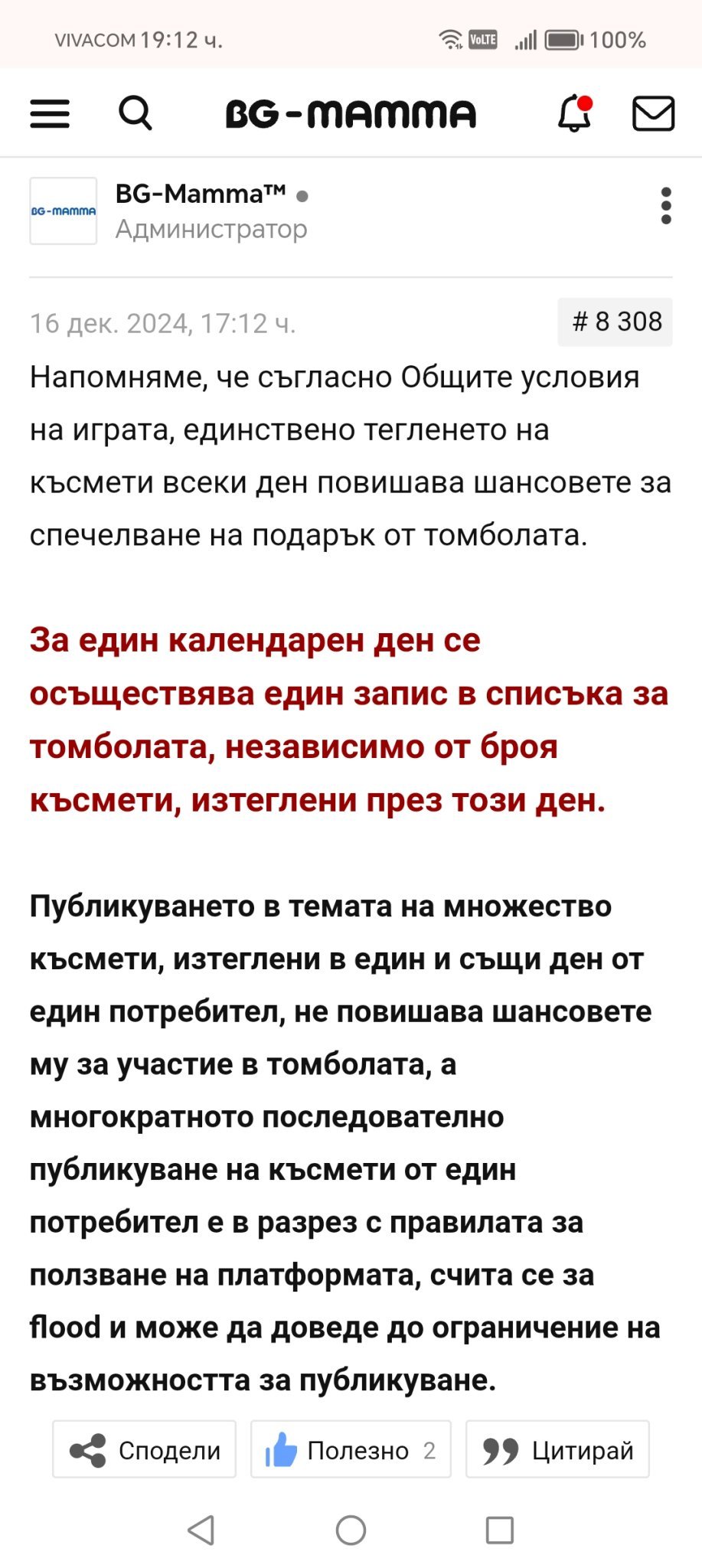 VIVACOM 19:12 ч.

VoLTE 100%

BG-MAMMA

BG-MAMMA

BG-Mamma™
Администратор

16 дек. 2024, 17:12 ч.

# 8 308

Напомняме, че съгласно Общите условия на играта, единствено тегленето на късмети всеки ден повишава шансовете за спечелване на подарък от томболата.

За един календарен ден се осъществява един запис в списъка за томболата, независимо от броя късмети, изтеглени през този ден.

Публикуването в темата на множество късмети, изтеглени в един и същи ден от един потребител, не повишава шансовете му за участие в томболата, а многократното последователно публикуване на късмети от един потребител е в разрез с правилата за ползване на платформата, счита се за flood и може да доведе до ограничение на възможността за публикуване.

Сподели

Полезно 2

Цитирай